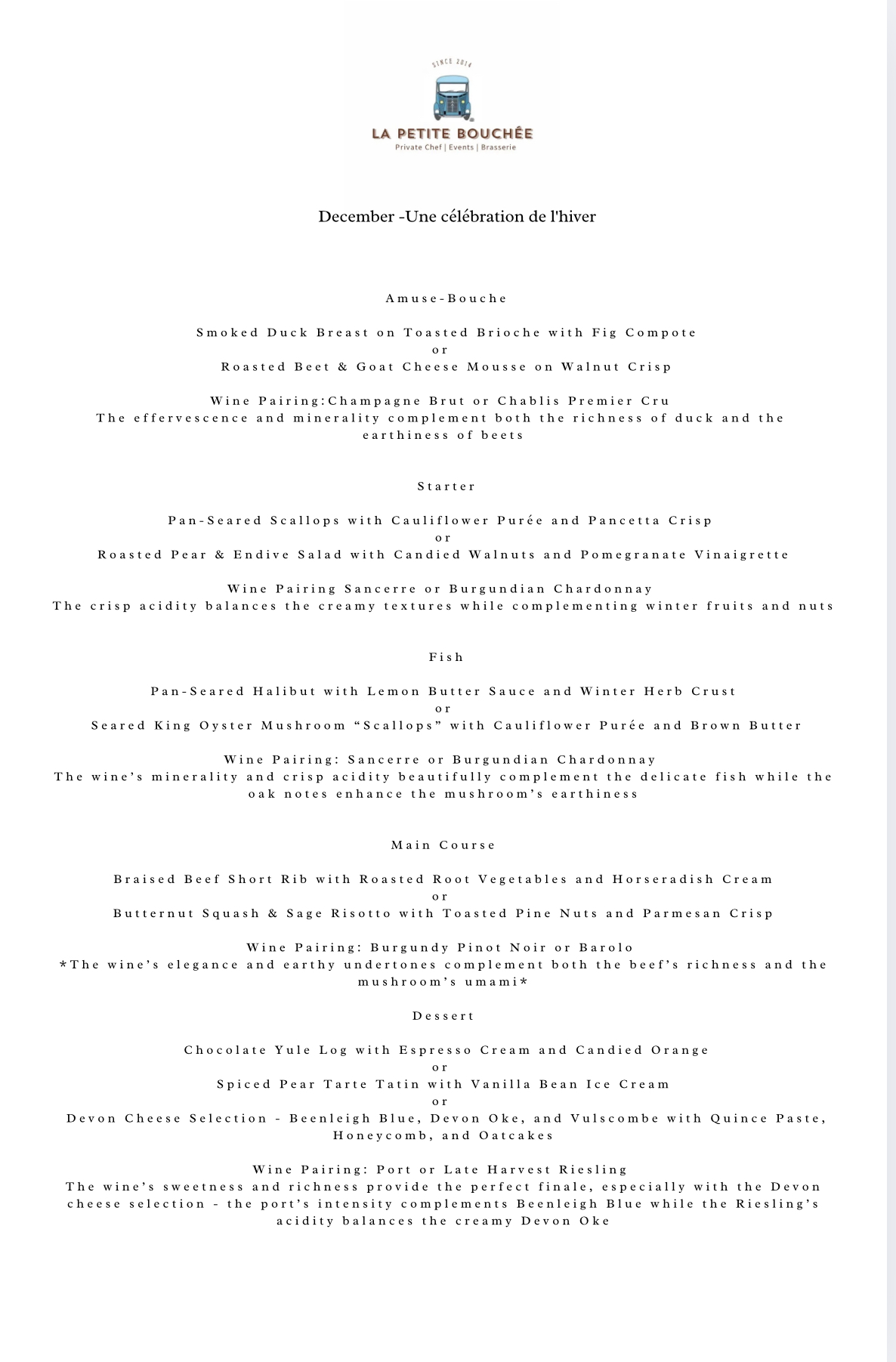 SINCE 2014

LA PETITE BOUCHÉE
Private Chef | Events | Brasserie

December -Une célébration de l'hiver

Amuse-Bouche

Smoked Duck Breast on Toasted Brioche with Fig Compote
or
Roasted Beet & Goat Cheese Mousse on Walnut Crisp

Wine Pairing:Champagne Brut or Chablis Premier Cru
The effervescence and minerality complement both the richness of duck and the earthiness of beets

Starter

Pan-Seared Scallops with Cauliflower Purée and Pancetta Crisp
or
Roasted Pear & Endive Salad with Candied Walnuts and Pomegranate Vinaigrette

Wine Pairing Sancerre or Burgundian Chardonnay
The crisp acidity balances the creamy textures while complementing winter fruits and nuts

Fish

Pan-Seared Halibut with Lemon Butter Sauce and Winter Herb Crust
or
Seared King Oyster Mushroom "Scallops" with Cauliflower Purée and Brown Butter

Wine Pairing: Sancerre or Burgundian Chardonnay
The wine's minerality and crisp acidity beautifully complement the delicate fish while the oak notes enhance the mushroom's earthiness

Main Course

Braised Beef Short Rib with Roasted Root Vegetables and Horseradish Cream
or
Butternut Squash & Sage Risotto with Toasted Pine Nuts and Parmesan Crisp

Wine Pairing: Burgundy Pinot Noir or Barolo
*The wine's elegance and earthy undertones complement both the beef's richness and the mushroom's umami*

Dessert

Chocolate Yule Log with Espresso Cream and Candied Orange
or
Spiced Pear Tarte Tatin with Vanilla Bean Ice Cream
or
Devon Cheese Selection - Beenleigh Blue, Devon Oke, and Vulscombe with Quince Paste, Honeycomb, and Oatcakes

Wine Pairing: Port or Late Harvest Riesling
The wine's sweetness and richness provide the perfect finale, especially with the Devon cheese selection - the port's intensity complements Beenleigh Blue while the Riesling's acidity balances the creamy Devon Oke